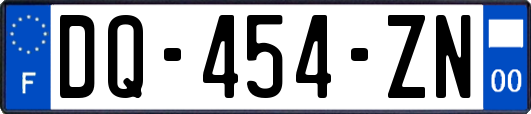 F

DQ-454-ZN

00